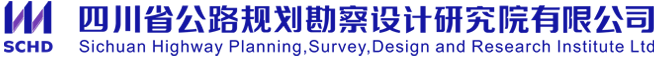 SCHD
四川省公路规划勘察设计研究院有限公司
Sichuan Highway Planning,Survey,Design and Research Institute Ltd